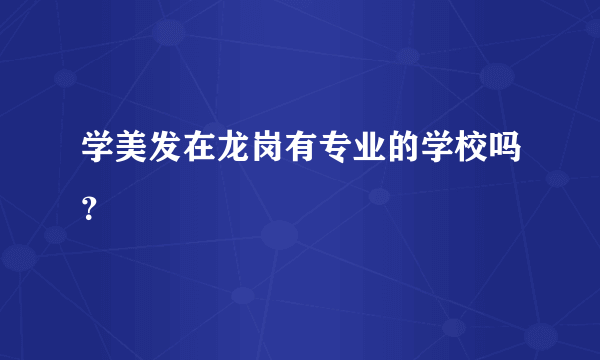 学美发在龙岗有专业的学校吗？